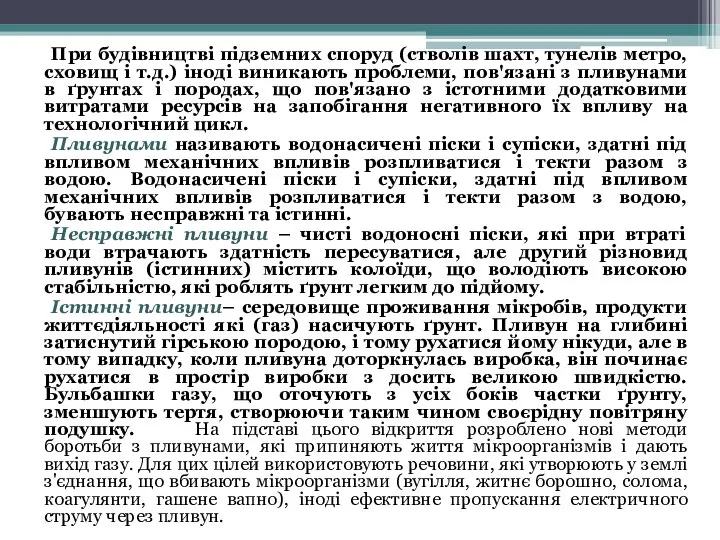 При будівництві підземних споруд (стволів шахт, тунелів метро, сховищ і т.д.) іноді виникають проблеми, пов'язані з пливунами в ґрунтах і породах, що пов'язано з істотними додатковими витратами ресурсів на запобігання негативного їх впливу на технологічний цикл.

Пливунами називають водонасичені піски і супіски, здатні під впливом механічних впливів розпливатися і текти разом з водою. Водонасичені піски і супіски, здатні під впливом механічних впливів розпливатися і текти разом з водою, бувають несправжні та істинні.

Несправжні пливуни – чисті водоносні піски, які при втраті води втрачають здатність пересуватися, але другий різновид пливунів (істинних) містить колоїди, що володіють високою стабільністю, які роблять ґрунт легким до підйому.

Істинні пливуни– середовище проживання мікробів, продукти життєдіяльності які (газ) насичують ґрунт. Пливун на глибині затиснутий гірською породою, і тому рухатися йому нікуди, але в тому випадку, коли пливуна доторкнулась виробка, він починає рухатися в простір виробки з досить великою швидкістю. Бульбашки газу, що оточують з усіх боків частки ґрунту, зменшують тертя, створюючи таким чином своєрідну повітряну подушку. На підставі цього відкриття розроблено нові методи боротьби з пливунами, які припиняють життя мікроорганізмів і дають вихід газу. Для цих цілей використовують речовини, які утворюють у землі з'єднання, що вбивають мікроорганізми (вугілля, житнє борошно, солома, коагулянти, гашене вапно), іноді ефективне пропускання електричного струму через пливун.